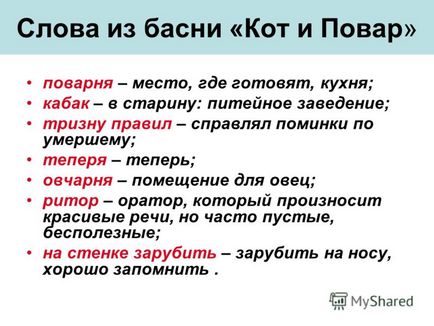 Слова из басни «Кот и Повар»

• поварня – место, где готовят, кухня;
• кабак – в старину: питейное заведение;
• тризну правил – справлял поминки по умершему;
• теперя – теперь;
• овчарня – помещение для овец;
• ритор – оратор, который произносит красивые речи, но часто пустые, бесполезные;
• на стенке зарубить – зарубить на носу, хорошо запомнить .

MyShared